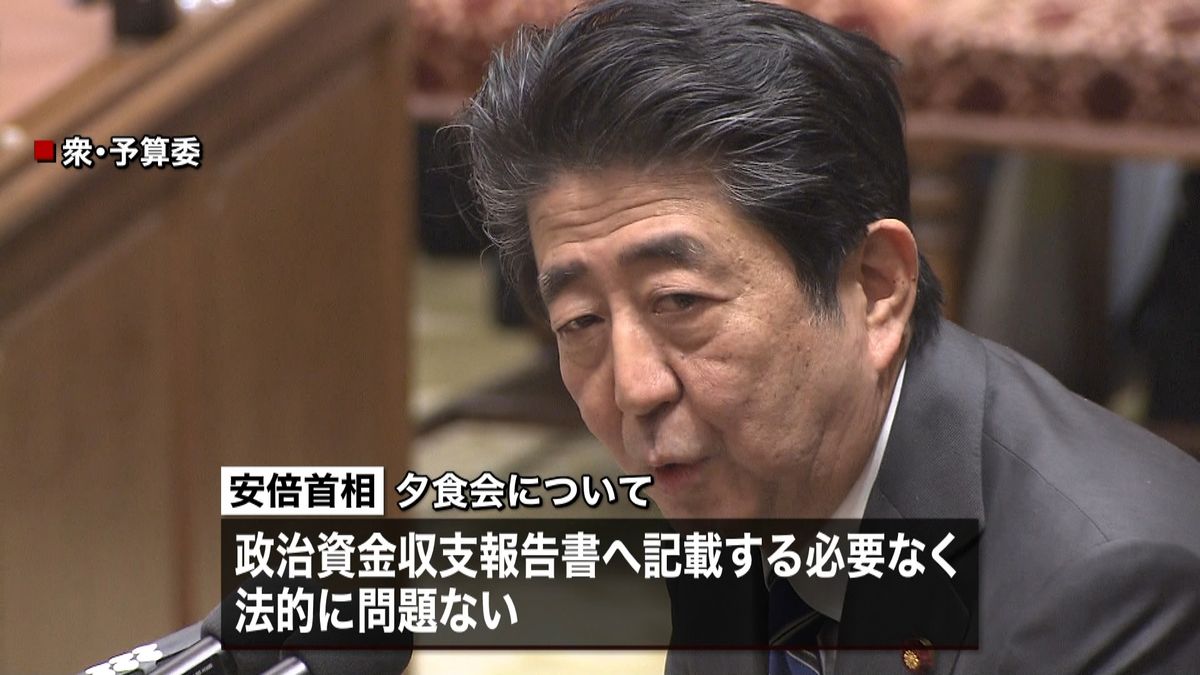 衆・予算委

安倍首相 夕食会について

政治資金収支報告書へ記載する必要なく
法的に問題ない